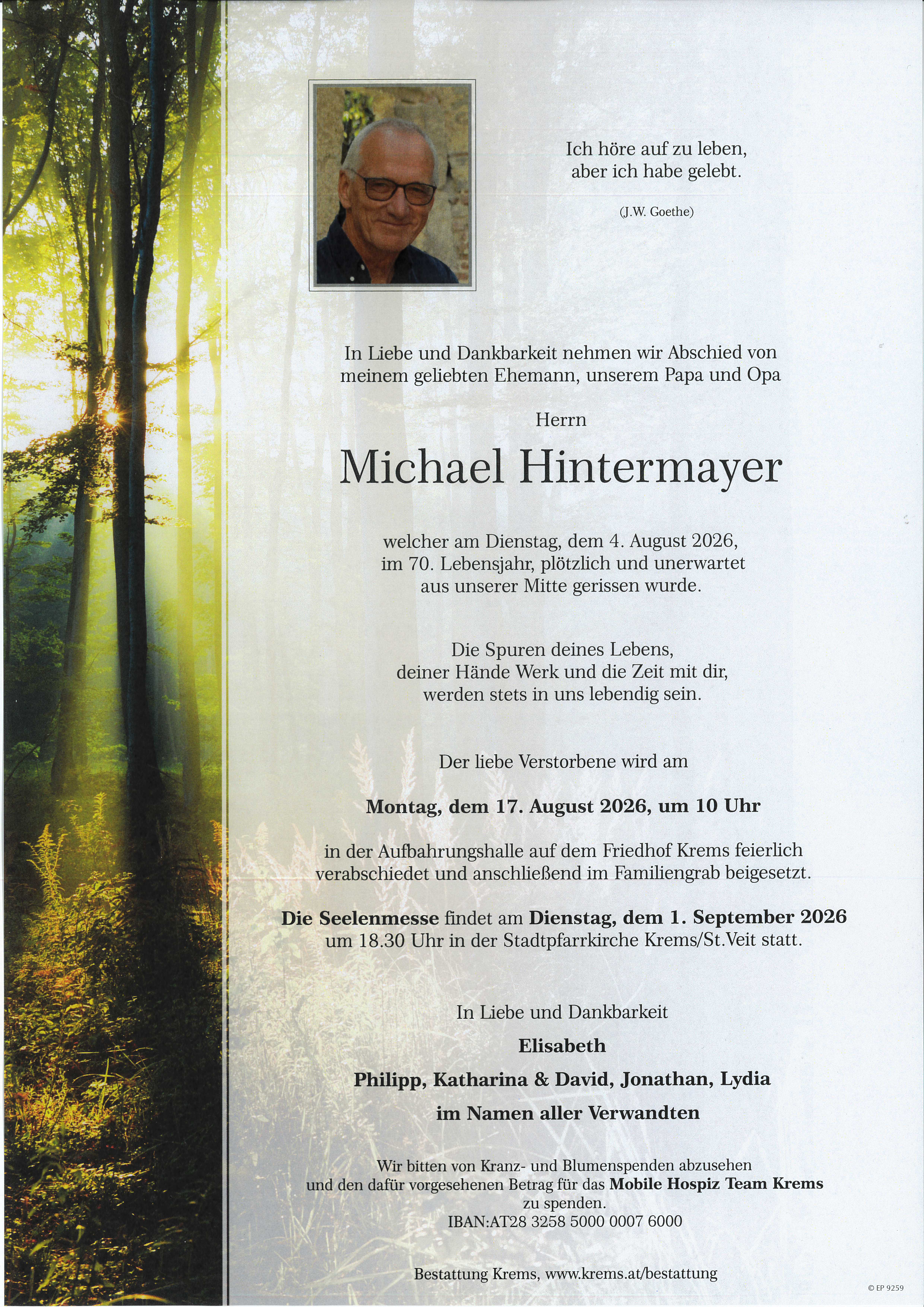 Ich höre auf zu leben,
aber ich habe gelebt.

(J.W. Goethe)

In Liebe und Dankbarkeit nehmen wir Abschied von meinem geliebten Ehemann, unserem Papa und Opa

Herrn

Michael Hintermayer

welcher am Dienstag, dem 4. August 2026,
im 70. Lebensjahr, plötzlich und unerwartet
aus unserer Mitte gerissen wurde.

Die Spuren deines Lebens,
deiner Hände Werk und die Zeit mit dir,
werden stets in uns lebendig sein.

Der liebe Verstorbene wird am

Montag, dem 17. August 2026, um 10 Uhr

in der Aufbahrungshalle auf dem Friedhof Krems feierlich verabschiedet und anschließend im Familiengrab beigesetzt.

Die Seelenmesse findet am Dienstag, dem 1. September 2026 um 18.30 Uhr in der Stadtpfarrkirche Krems/St.Veit statt.

In Liebe und Dankbarkeit

Elisabeth

Philipp, Katharina & David, Jonathan, Lydia

im Namen aller Verwandten

Wir bitten von Kranz- und Blumenspenden abzusehen und den dafür vorgesehenen Betrag für das Mobile Hospiz Team Krems zu spenden.
IBAN:AT28 3258 5000 0007 6000

Bestattung Krems, www.krems.at/bestattung

© EP 9259